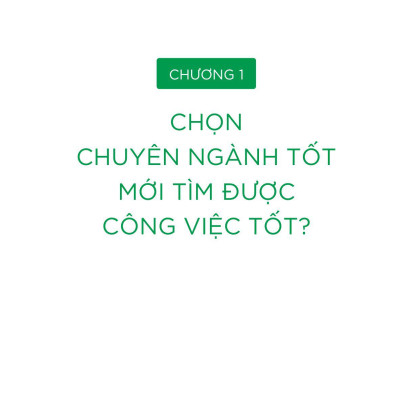 CHƯƠNG 1

CHỌN
CHUYÊN NGÀNH TỐT
MỚI TÌM ĐƯỢC
CÔNG VIỆC TỐT?